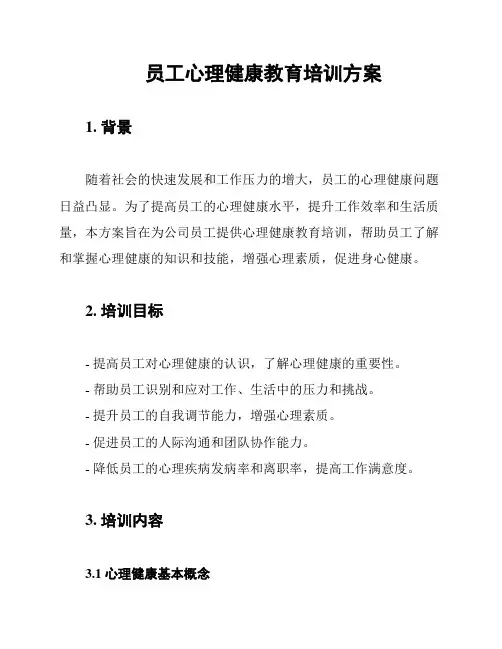 员工心理健康教育培训方案

1. 背景

随着社会的快速发展和工作压力的增大，员工的心理健康问题日益凸显。为了提高员工的心理健康水平，提升工作效率和生活质量，本方案旨在为公司员工提供心理健康教育培训，帮助员工了解和掌握心理健康的知识和技能，增强心理素质，促进身心健康。

2. 培训目标

- 提高员工对心理健康的认识，了解心理健康的重要性。
- 帮助员工识别和应对工作、生活中的压力和挑战。
- 提升员工的自我调节能力，增强心理素质。
- 促进员工的人际沟通和团队协作能力。
- 降低员工的心理疾病发病率和离职率，提高工作满意度。

3. 培训内容

3.1 心理健康基本概念